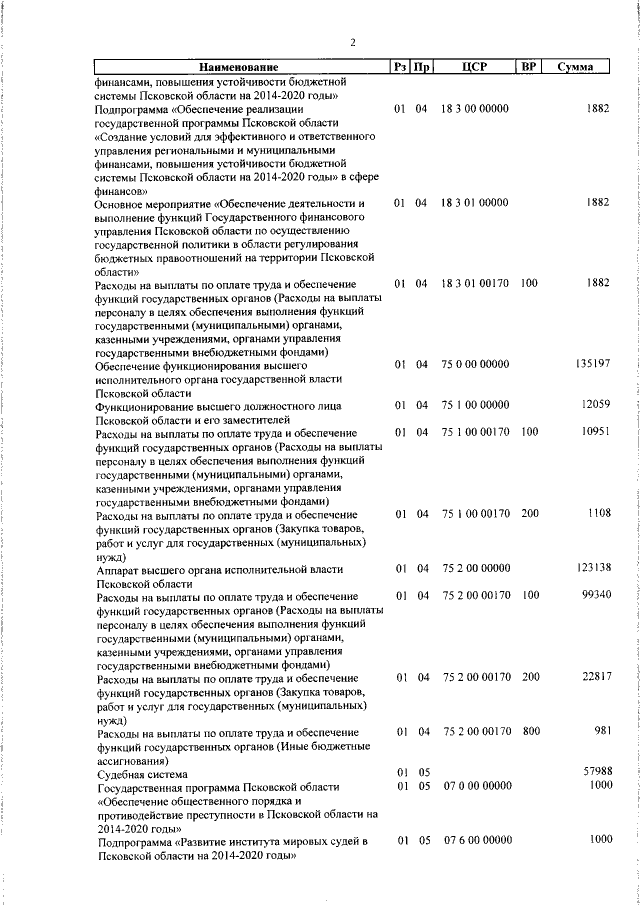 2

| Наименование | Рз | Пр | ЦСР | ВР | Сумма |
|---|---|---|---|---|---|
| финансами, повышения устойчивости бюджетной системы Псковской области на 2014-2020 годы» | | | | | |
| Подпрограмма «Обеспечение реализации государственной программы Псковской области «Создание условий для эффективного и ответственного управления региональными и муниципальными финансами, повышения устойчивости бюджетной системы Псковской области на 2014-2020 годы» в сфере финансов» | 01 | 04 | 18 3 00 00000 | | 1882 |
| Основное мероприятие «Обеспечение деятельности и выполнение функций Государственного финансового управления Псковской области по осуществлению государственной политики в области регулирования бюджетных правоотношений на территории Псковской области» | 01 | 04 | 18 3 01 00000 | | 1882 |
| Расходы на выплаты по оплате труда и обеспечение функций государственных органов (Расходы на выплаты персоналу в целях обеспечения выполнения функций государственными (муниципальными) органами, казенными учреждениями, органами управления государственными внебюджетными фондами) | 01 | 04 | 18 3 01 00170 | 100 | 1882 |
| Обеспечение функционирования высшего исполнительного органа государственной власти Псковской области | 01 | 04 | 75 0 00 00000 | | 135197 |
| Функционирование высшего должностного лица Псковской области и его заместителей | 01 | 04 | 75 1 00 00000 | | 12059 |
| Расходы на выплаты по оплате труда и обеспечение функций государственных органов (Расходы на выплаты персоналу в целях обеспечения выполнения функций государственными (муниципальными) органами, казенными учреждениями, органами управления государственными внебюджетными фондами) | 01 | 04 | 75 1 00 00170 | 100 | 10951 |
| Расходы на выплаты по оплате труда и обеспечение функций государственных органов (Закупка товаров, работ и услуг для государственных (муниципальных) нужд) | 01 | 04 | 75 1 00 00170 | 200 | 1108 |
| Аппарат высшего органа исполнительной власти Псковской области | 01 | 04 | 75 2 00 00000 | | 123138 |
| Расходы на выплаты по оплате труда и обеспечение функций государственных органов (Расходы на выплаты персоналу в целях обеспечения выполнения функций государственными (муниципальными) органами, казенными учреждениями, органами управления государственными внебюджетными фондами) | 01 | 04 | 75 2 00 00170 | 100 | 99340 |
| Расходы на выплаты по оплате труда и обеспечение функций государственных органов (Закупка товаров, работ и услуг для государственных (муниципальных) нужд) | 01 | 04 | 75 2 00 00170 | 200 | 22817 |
| Расходы на выплаты по оплате труда и обеспечение функций государственных органов (Иные бюджетные ассигнования) | 01 | 04 | 75 2 00 00170 | 800 | 981 |
| Судебная система | 01 | 05 | | | 57988 |
| Государственная программа Псковской области «Обеспечение общественного порядка и противодействие преступности в Псковской области на 2014-2020 годы» | 01 | 05 | 07 0 00 00000 | | 1000 |
| Подпрограмма «Развитие института мировых судей в Псковской области на 2014-2020 годы» | 01 | 05 | 07 6 00 00000 | | 1000 |